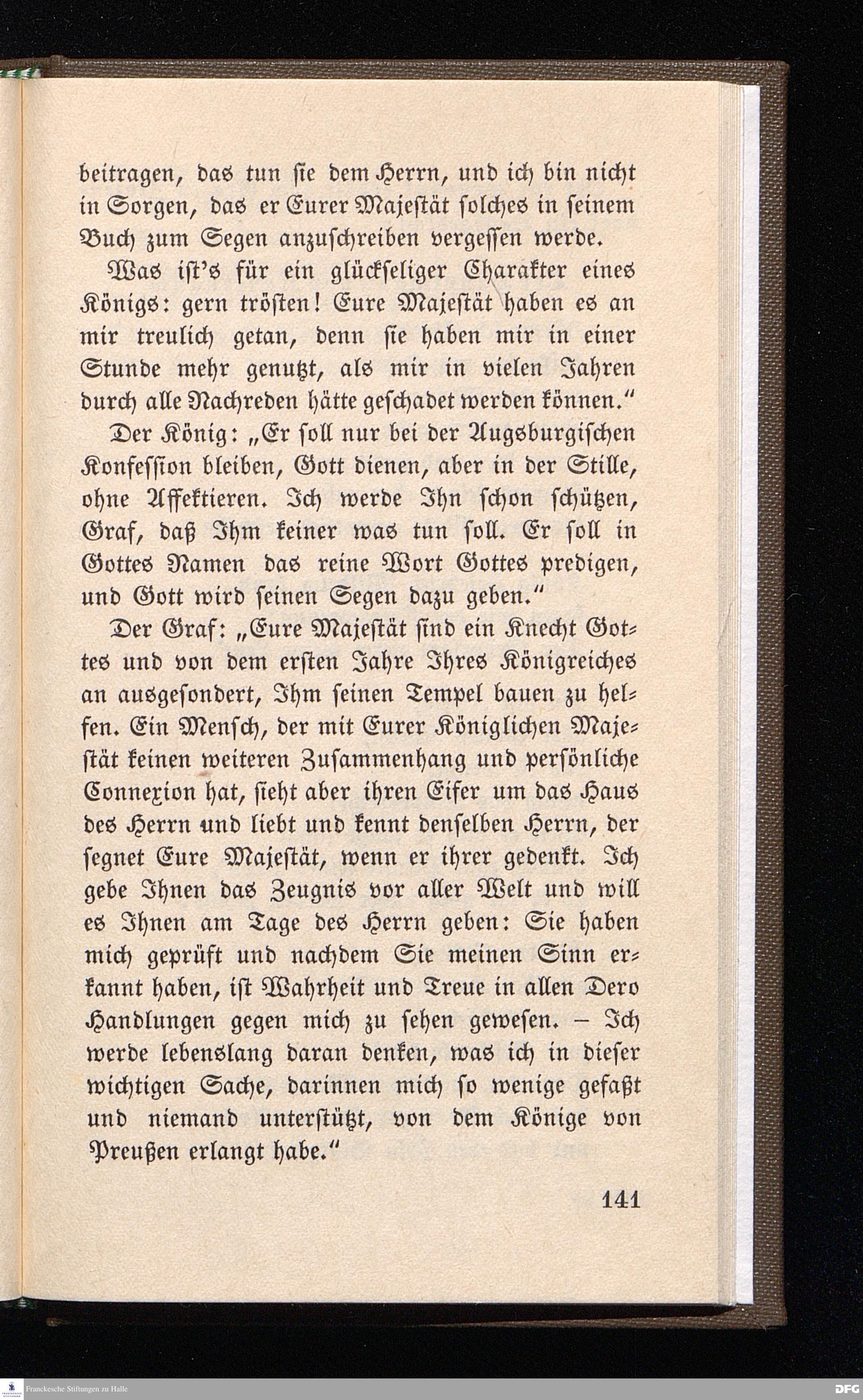 beitragen, das tun ſie dem Herrn, und ich bin nicht in Sorgen, das er Eurer Majeſtät ſolches in ſeinem Buch zum Segen anzuſchreiben vergeſſen werde.

Was iſt's für ein glückſeliger Charakter eines Königs: gern tröſten! Eure Majeſtät haben es an mir treulich getan, denn ſie haben mir in einer Stunde mehr genutzt, als mir in vielen Jahren durch alle Nachreden hätte geſchadet werden können."

Der König: „Er ſoll nur bei der Augsburgiſchen Konfeſſion bleiben, Gott dienen, aber in der Stille, ohne Affektieren. Ich werde Ihn ſchon ſchützen, Graf, daß Ihm keiner was tun ſoll. Er ſoll in Gottes Namen das reine Wort Gottes predigen, und Gott wird ſeinen Segen dazu geben."

Der Graf: „Eure Majeſtät ſind ein Knecht Gottes und von dem erſten Jahre Ihres Königreiches an ausgeſondert, Ihm ſeinen Tempel bauen zu helfen. Ein Menſch, der mit Eurer Königlichen Majeſtät keinen weiteren Zuſammenhang und perſönliche Connexion hat, ſieht aber ihren Eifer um das Haus des Herrn und liebt und kennt denſelben Herrn, der ſegnet Eure Majeſtät, wenn er ihrer gedenkt. Ich gebe Ihnen das Zeugnis vor aller Welt und will es Ihnen am Tage des Herrn geben: Sie haben mich geprüft und nachdem Sie meinen Sinn erkannt haben, iſt Wahrheit und Treue in allen Dero Handlungen gegen mich zu ſehen geweſen. – Ich werde lebenslang daran denken, was ich in dieſer wichtigen Sache, darinnen mich ſo wenige gefaßt und niemand unterſtützt, von dem Könige von Preußen erlangt habe."

141

Franckesche Stiftungen zu Halle

DFG